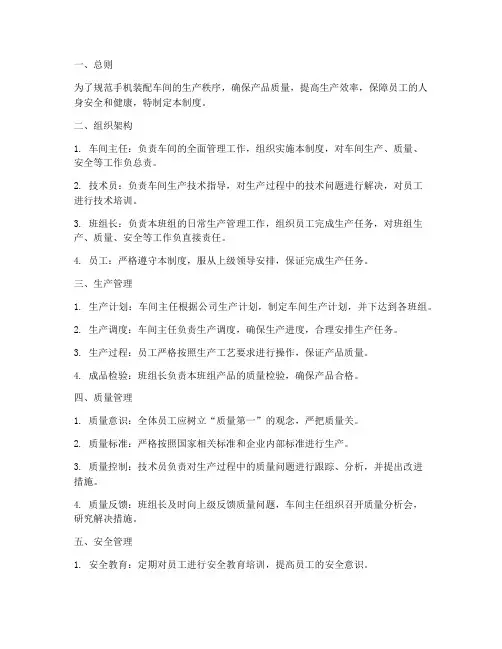 一、总则

为了规范手机装配车间的生产秩序，确保产品质量，提高生产效率，保障员工的人身安全和健康，特制定本制度。

二、组织架构

1. 车间主任：负责车间的全面管理工作，组织实施本制度，对车间生产、质量、安全等工作负总责。

2. 技术员：负责车间生产技术指导，对生产过程中的技术问题进行解决，对员工进行技术培训。

3. 班组长：负责本班组的日常生产管理工作，组织员工完成生产任务，对班组生产、质量、安全等工作负直接责任。

4. 员工：严格遵守本制度，服从上级领导安排，保证完成生产任务。

三、生产管理

1. 生产计划：车间主任根据公司生产计划，制定车间生产计划，并下达到各班组。

2. 生产调度：车间主任负责生产调度，确保生产进度，合理安排生产任务。

3. 生产过程：员工严格按照生产工艺要求进行操作，保证产品质量。

4. 成品检验：班组长负责本班组产品的质量检验，确保产品合格。

四、质量管理

1. 质量意识：全体员工应树立“质量第一”的观念，严把质量关。

2. 质量标准：严格按照国家相关标准和企业内部标准进行生产。

3. 质量控制：技术员负责对生产过程中的质量问题进行跟踪、分析，并提出改进措施。

4. 质量反馈：班组长及时向上级反馈质量问题，车间主任组织召开质量分析会，研究解决措施。

五、安全管理

1. 安全教育：定期对员工进行安全教育培训，提高员工的安全意识。